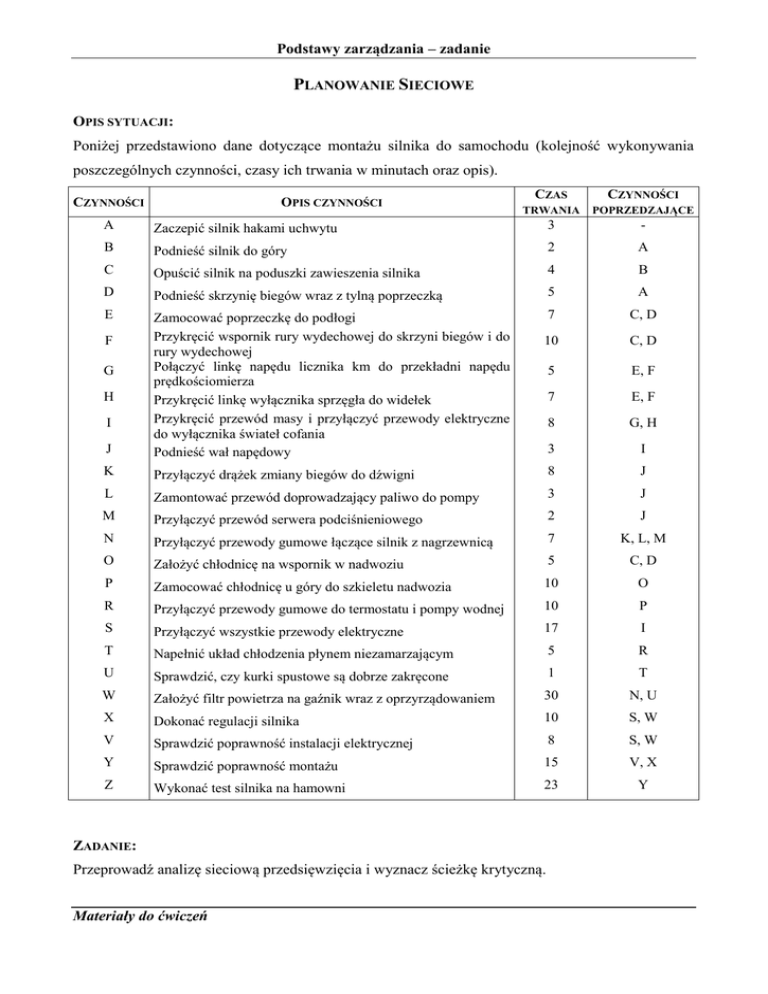 Podstawy zarządzania – zadanie

PLANOWANIE SIECIOWE

OPIS SYTUACJI:

Poniżej przedstawiono dane dotyczące montażu silnika do samochodu (kolejność wykonywania poszczególnych czynności, czasy ich trwania w minutach oraz opis).

| CZYNNOŚCI | OPIS CZYNNOŚCI | CZAS TRWANIA | CZYNNOŚCI POPRZEDZAJĄCE |
|---|---|---|---|
| A | Zaczepić silnik hakami uchwytu | 3 | - |
| B | Podnieść silnik do góry | 2 | A |
| C | Opuścić silnik na poduszki zawieszenia silnika | 4 | B |
| D | Podnieść skrzynię biegów wraz z tylną poprzeczką | 5 | A |
| E | Zamocować poprzeczkę do podłogi | 7 | C, D |
| F | Przykręcić wspornik rury wydechowej do skrzyni biegów i do rury wydechowej | 10 | C, D |
| G | Połączyć linkę napędu licznika km do przekładni napędu prędkościomierza | 5 | E, F |
| H | Przykręcić linkę wyłącznika sprzęgła do widełek | 7 | E, F |
| I | Przykręcić przewód masy i przyłączyć przewody elektryczne do wyłącznika świateł cofania | 8 | G, H |
| J | Podnieść wał napędowy | 3 | I |
| K | Przyłączyć drążek zmiany biegów do dźwigni | 8 | J |
| L | Zamontować przewód doprowadzający paliwo do pompy | 3 | J |
| M | Przyłączyć przewód serwera podciśnieniowego | 2 | J |
| N | Przyłączyć przewody gumowe łączące silnik z nagrzewnicą | 7 | K, L, M |
| O | Założyć chłodnicę na wspornik w nadwoziu | 5 | C, D |
| P | Zamocować chłodnicę u góry do szkieletu nadwozia | 10 | O |
| R | Przyłączyć przewody gumowe do termostatu i pompy wodnej | 10 | P |
| S | Przyłączyć wszystkie przewody elektryczne | 17 | I |
| T | Napełnić układ chłodzenia płynem niezamarzającym | 5 | R |
| U | Sprawdzić, czy kurki spustowe są dobrze zakręcone | 1 | T |
| W | Założyć filtr powietrza na gaźnik wraz z oprzyrządowaniem | 30 | N, U |
| X | Dokonać regulacji silnika | 10 | S, W |
| V | Sprawdzić poprawność instalacji elektrycznej | 8 | S, W |
| Y | Sprawdzić poprawność montażu | 15 | V, X |
| Z | Wykonać test silnika na hamowni | 23 | Y |

ZADANIE:

Przeprowadź analizę sieciową przedsięwzięcia i wyznacz ścieżkę krytyczną.

Materiały do ćwiczeń